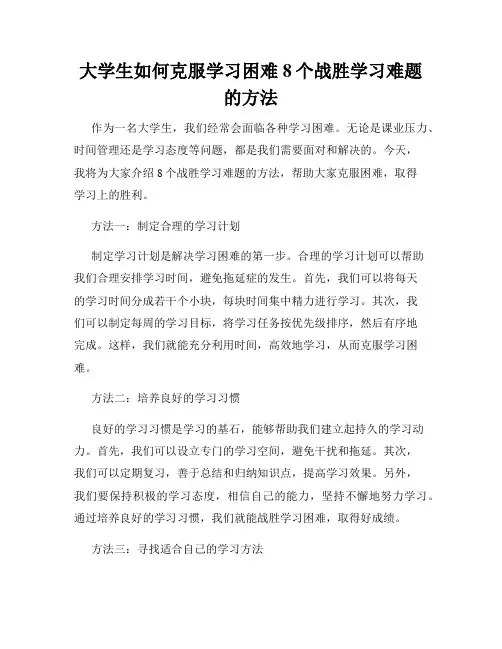 大学生如何克服学习困难 8 个战胜学习难题的方法

作为一名大学生，我们经常会面临各种学习困难。无论是课业压力、时间管理还是学习态度等问题，都是我们需要面对和解决的。今天，我将为大家介绍 8 个战胜学习难题的方法，帮助大家克服困难，取得学习上的胜利。

方法一：制定合理的学习计划

制定学习计划是解决学习困难的第一步。合理的学习计划可以帮助我们合理安排学习时间，避免拖延症的发生。首先，我们可以将每天的学习时间分成若干个小块，每块时间集中精力进行学习。其次，我们可以制定每周的学习目标，将学习任务按优先级排序，然后有序地完成。这样，我们就能充分利用时间，高效地学习，从而克服学习困难。

方法二：培养良好的学习习惯

良好的学习习惯是学习的基石，能够帮助我们建立起持久的学习动力。首先，我们可以设立专门的学习空间，避免干扰和拖延。其次，我们可以定期复习，善于总结和归纳知识点，提高学习效果。另外，我们要保持积极的学习态度，相信自己的能力，坚持不懈地努力学习。通过培养良好的学习习惯，我们就能战胜学习困难，取得好成绩。

方法三：寻找适合自己的学习方法